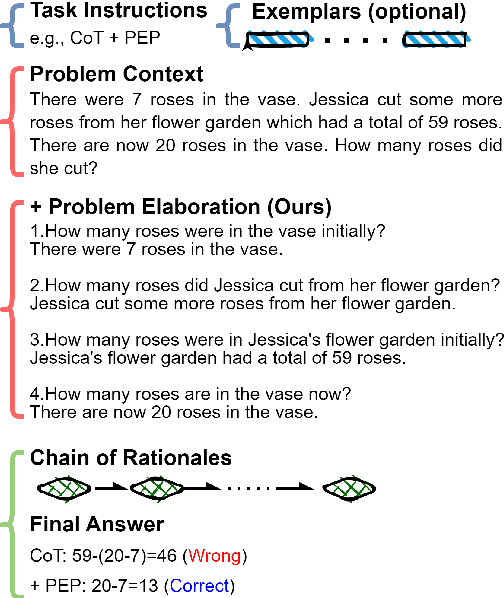 Task Instructions
e.g., CoT + PEP

Exemplars (optional)

Problem Context
There were 7 roses in the vase. Jessica cut some more roses from her flower garden which had a total of 59 roses. There are now 20 roses in the vase. How many roses did she cut?

+ Problem Elaboration (Ours)
1.How many roses were in the vase initially?
There were 7 roses in the vase.

2.How many roses did Jessica cut from her flower garden?
Jessica cut some more roses from her flower garden.

3.How many roses were in Jessica's flower garden initially?
Jessica's flower garden had a total of 59 roses.

4.How many roses are in the vase now?
There are now 20 roses in the vase.

Chain of Rationales

Final Answer
CoT: 59-(20-7)=46 (Wrong)
+ PEP: 20-7=13 (Correct)